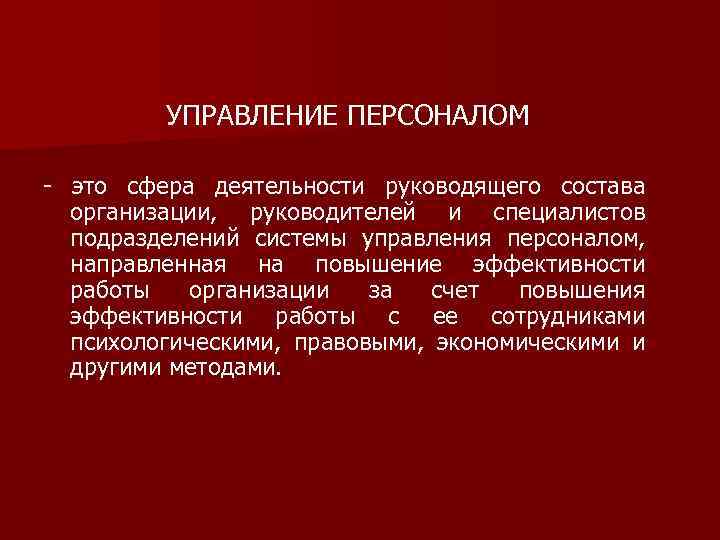 УПРАВЛЕНИЕ ПЕРСОНАЛОМ

- это сфера деятельности руководящего состава организации, руководителей и специалистов подразделений системы управления персоналом, направленная на повышение эффективности работы организации за счет повышения эффективности работы с ее сотрудниками психологическими, правовыми, экономическими и другими методами.